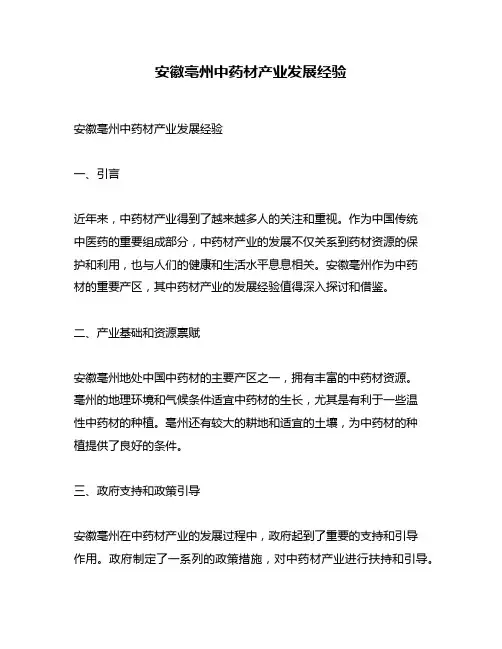 安徽亳州中药材产业发展经验

安徽亳州中药材产业发展经验

一、引言

近年来，中药材产业得到了越来越多人的关注和重视。作为中国传统中医药的重要组成部分，中药材产业的发展不仅关系到药材资源的保护和利用，也与人们的健康和生活水平息息相关。安徽亳州作为中药材的重要产区，其中药材产业的发展经验值得深入探讨和借鉴。

二、产业基础和资源禀赋

安徽亳州地处中国中药材的主要产区之一，拥有丰富的中药材资源。亳州的地理环境和气候条件适宜中药材的生长，尤其是有利于一些温性中药材的种植。亳州还有较大的耕地和适宜的土壤，为中药材的种植提供了良好的条件。

三、政府支持和政策引导

安徽亳州在中药材产业的发展过程中，政府起到了重要的支持和引导作用。政府制定了一系列的政策措施，对中药材产业进行扶持和引导。